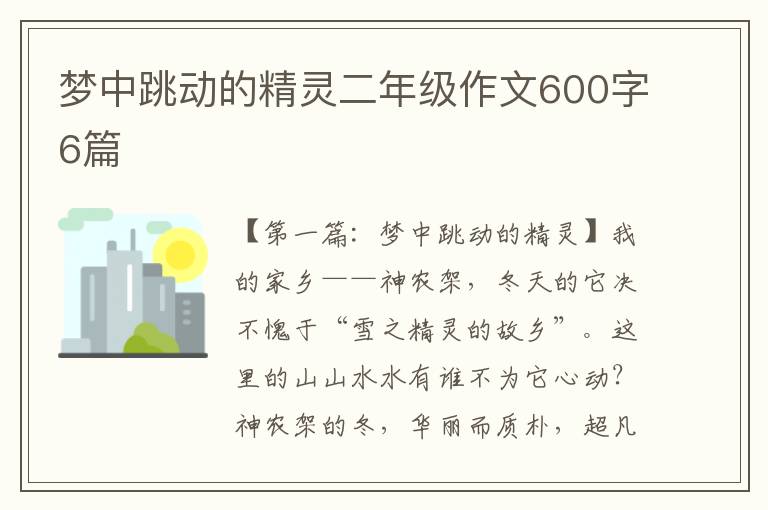 梦中跳动的精灵二年级作文600字6篇

【第一篇：梦中跳动的精灵】我的家乡——神农架，冬天的它决不愧于“雪之精灵的故乡”。这里的山山水水有谁不为它心动？神农架的冬，华丽而质朴，超凡